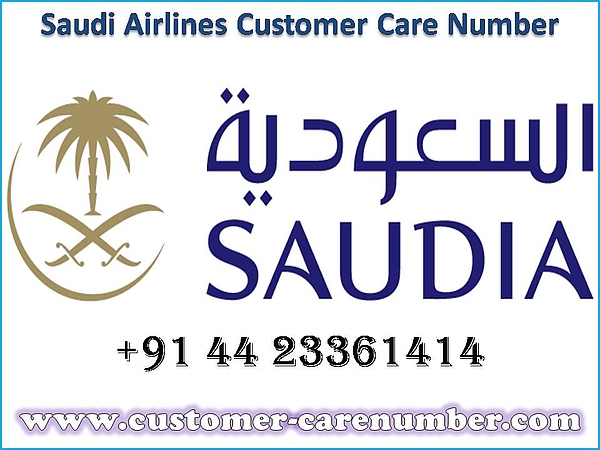 Saudi Airlines Customer Care Number

السعودية
SAUDIA

+91 44 23361414

www.customer-carenumber.com